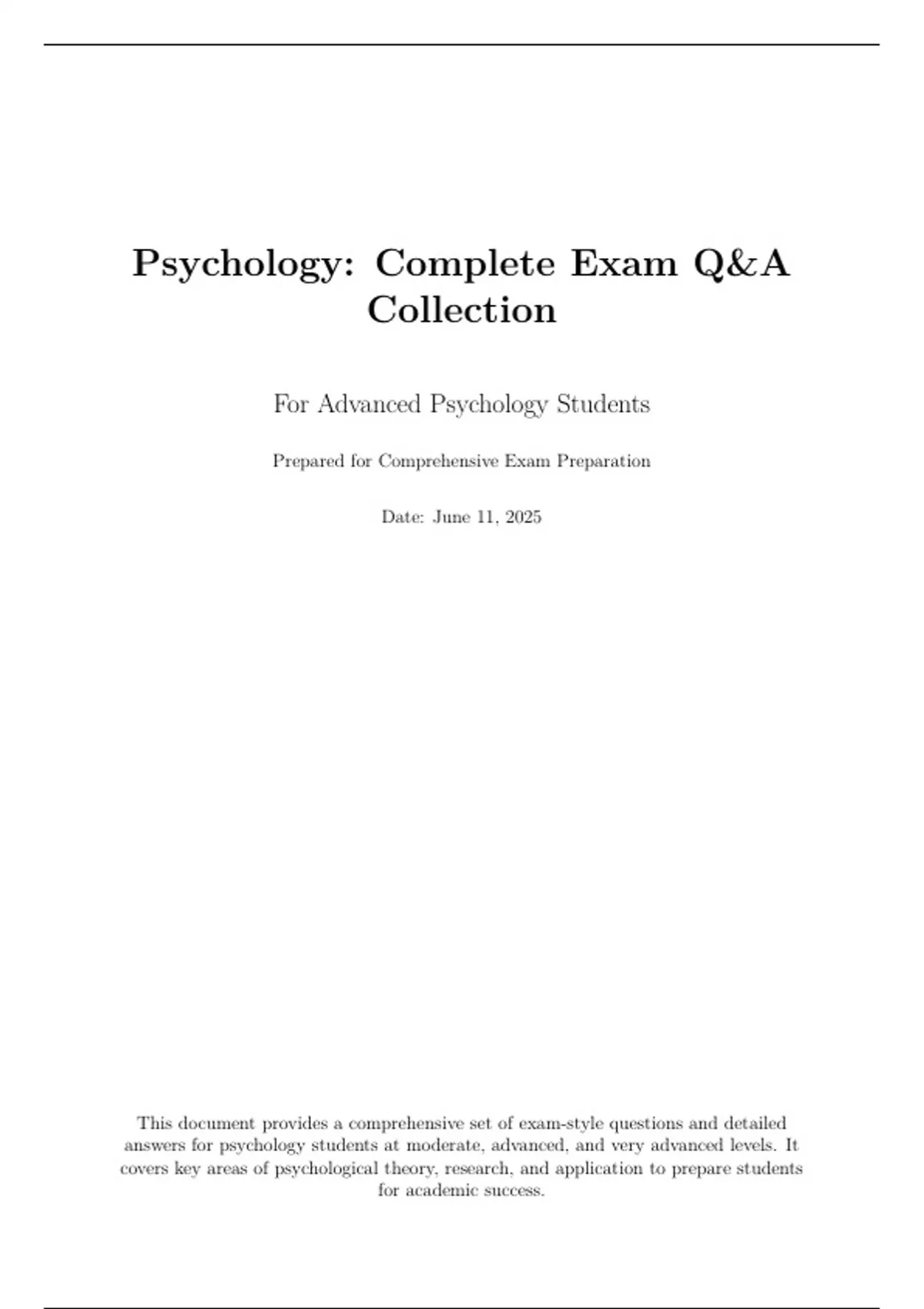 Psychology: Complete Exam Q&A Collection

For Advanced Psychology Students

Prepared for Comprehensive Exam Preparation

Date: June 11, 2025

This document provides a comprehensive set of exam-style questions and detailed answers for psychology students at moderate, advanced, and very advanced levels. It covers key areas of psychological theory, research, and application to prepare students for academic success.